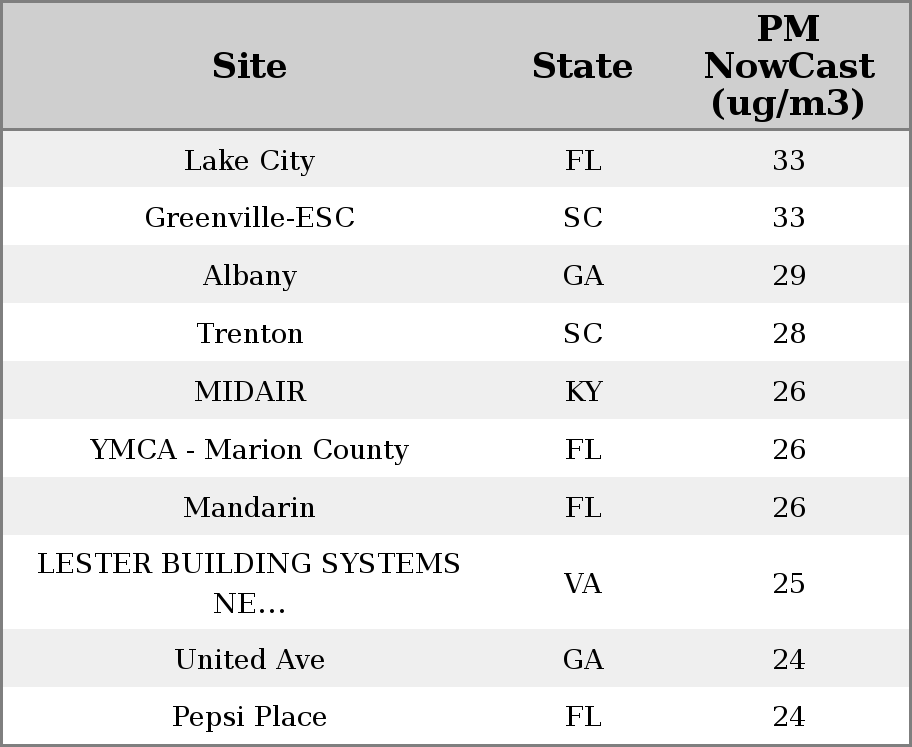 | Site | State | PM NowCast (ug/m3) |
|---|---|---|
| Lake City | FL | 33 |
| Greenville-ESC | SC | 33 |
| Albany | GA | 29 |
| Trenton | SC | 28 |
| MIDAIR | KY | 26 |
| YMCA - Marion County | FL | 26 |
| Mandarin | FL | 26 |
| LESTER BUILDING SYSTEMS NE... | VA | 25 |
| United Ave | GA | 24 |
| Pepsi Place | FL | 24 |